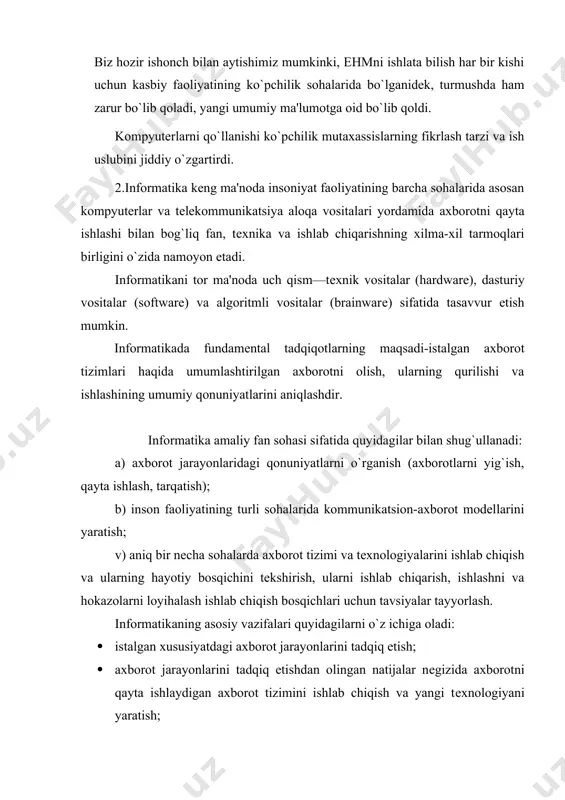 Biz hozir ishonch bilan aytishimiz mumkinki, EHMni ishlata bilish har bir kishi uchun kasbiy faoliyatining ko`pchilik sohalarida bo`lganidek, turmushda ham zarur bo`lib qoladi, yangi umumiy ma'lumotga oid bo`lib qoldi.

Kompyuterlarni qo`llanishi ko`pchilik mutaxassislarning fikrlash tarzi va ish uslubini jiddiy o`zgartirdi.

2.Informatika keng ma'noda insoniyat faoliyatining barcha sohalarida asosan kompyuterlar va telekommunikatsiya aloqa vositalari yordamida axborotni qayta ishlashi bilan bog`liq fan, texnika va ishlab chiqarishning xilma-xil tarmoqlari birligini o`zida namoyon etadi.

Informatikani tor ma'noda uch qism—texnik vositalar (hardware), dasturiy vositalar (software) va algoritmli vositalar (brainware) sifatida tasavvur etish mumkin.

Informatikada fundamental tadqiqotlarning maqsadi-istalgan axborot tizimlari haqida umumlashtirilgan axborotni olish, ularning qurilishi va ishlashining umumiy qonuniyatlarini aniqlashdir.

Informatika amaliy fan sohasi sifatida quyidagilar bilan shug`ullanadi:

a) axborot jarayonlaridagi qonuniyatlarni o`rganish (axborotlarni yig`ish, qayta ishlash, tarqatish);

b) inson faoliyatining turli sohalarida kommunikatsion-axborot modellarini yaratish;

v) aniq bir necha sohalarda axborot tizimi va texnologiyalarini ishlab chiqish va ularning hayotiy bosqichini tekshirish, ularni ishlab chiqarish, ishlashni va hokazolarni loyihalash ishlab chiqish bosqichlari uchun tavsiyalar tayyorlash.

Informatikaning asosiy vazifalari quyidagilarni o`z ichiga oladi:

• istalgan xususiyatdagi axborot jarayonlarini tadqiq etish;

• axborot jarayonlarini tadqiq etishdan olingan natijalar negizida axborotni qayta ishlaydigan axborot tizimini ishlab chiqish va yangi texnologiyani yaratish;

FaylHub.uz